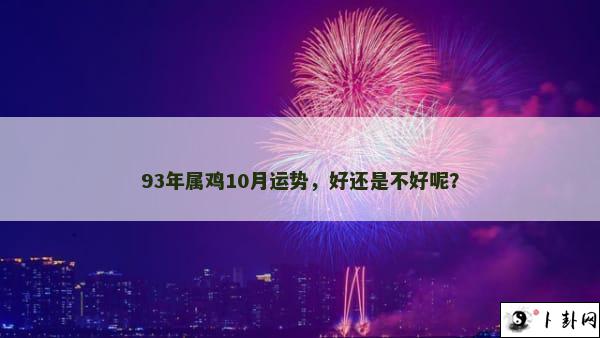 93年属鸡10月运势，好还是不好呢?

卜卦网